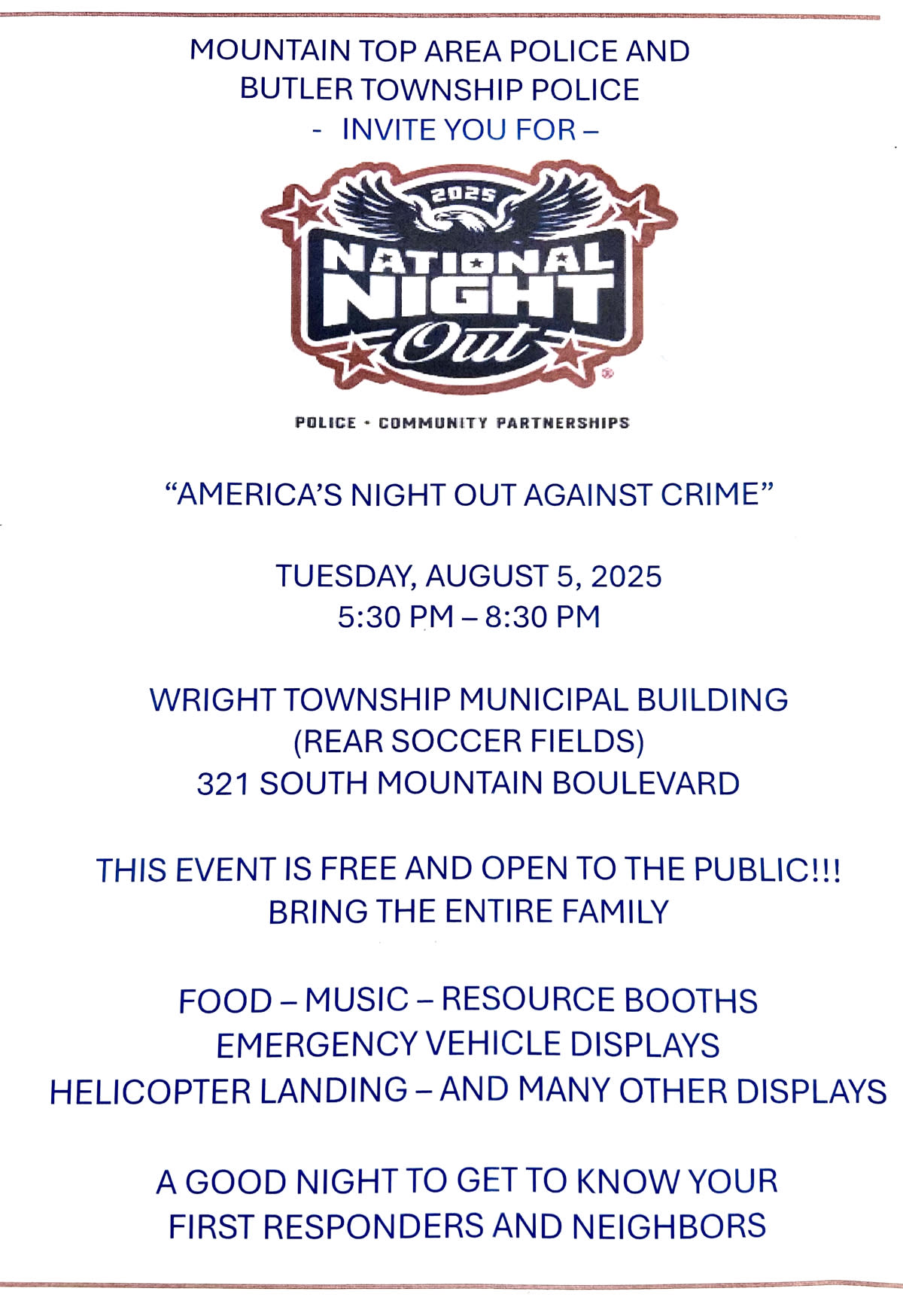 MOUNTAIN TOP AREA POLICE AND
BUTLER TOWNSHIP POLICE
- INVITE YOU FOR –

2025
NATIONAL
NIGHT
Out
®

POLICE • COMMUNITY PARTNERSHIPS

"AMERICA'S NIGHT OUT AGAINST CRIME"

TUESDAY, AUGUST 5, 2025
5:30 PM – 8:30 PM

WRIGHT TOWNSHIP MUNICIPAL BUILDING
(REAR SOCCER FIELDS)
321 SOUTH MOUNTAIN BOULEVARD

THIS EVENT IS FREE AND OPEN TO THE PUBLIC!!!
BRING THE ENTIRE FAMILY

FOOD – MUSIC – RESOURCE BOOTHS
EMERGENCY VEHICLE DISPLAYS
HELICOPTER LANDING – AND MANY OTHER DISPLAYS

A GOOD NIGHT TO GET TO KNOW YOUR
FIRST RESPONDERS AND NEIGHBORS